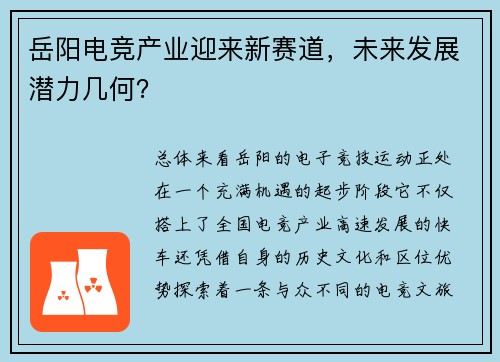 岳阳电竞产业迎来新赛道，未来发展潜力几何？

总体来看岳阳的电子竞技运动正处在一个充满机遇的起步阶段它不仅搭上了全国电竞产业高速发展的快车还凭借自身的历史文化和区位优势探索着一条与众不同的电竞文旅